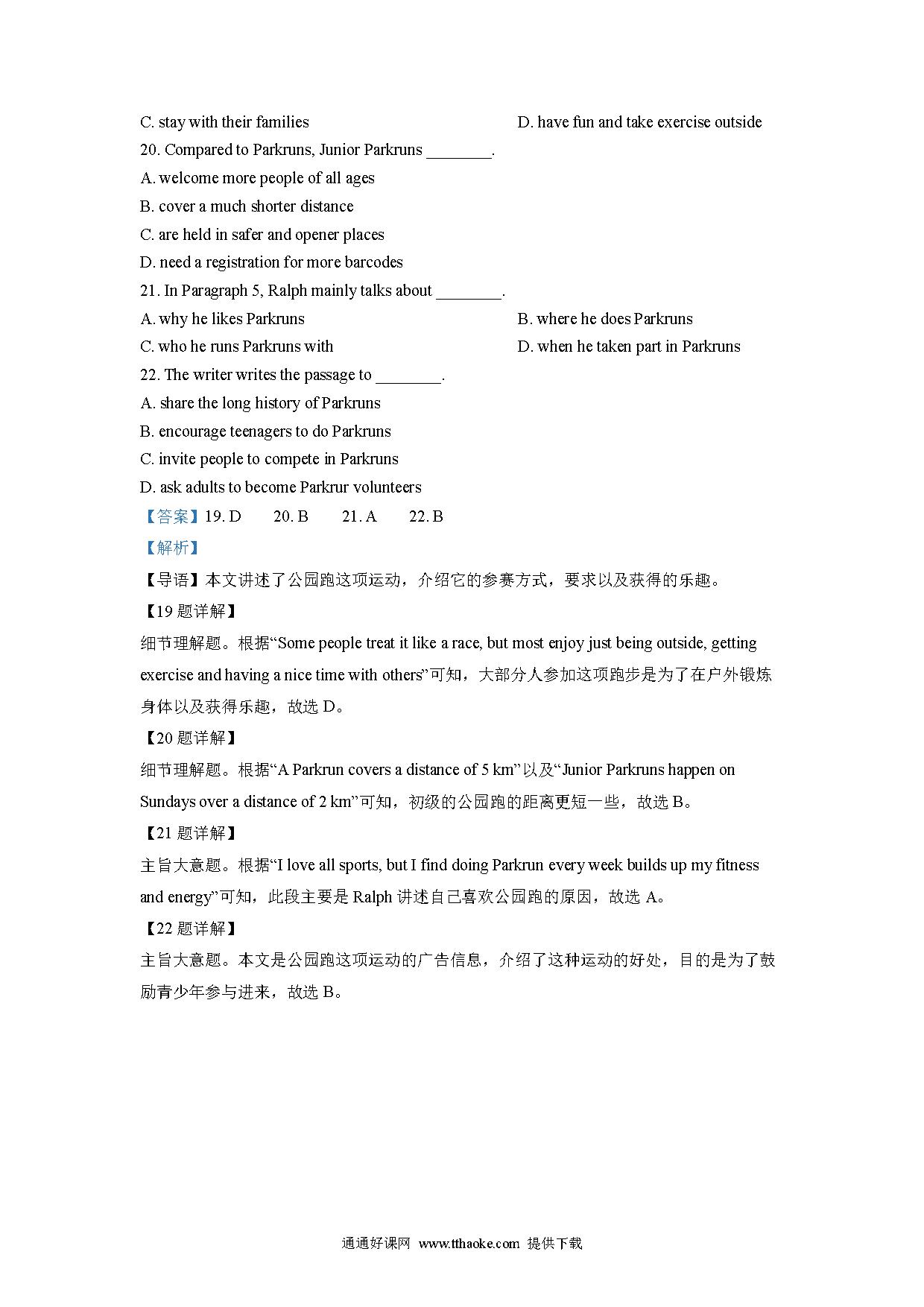 C. stay with their families
D. have fun and take exercise outside

20. Compared to Parkruns, Junior Parkruns ________.

A. welcome more people of all ages

B. cover a much shorter distance

C. are held in safer and opener places

D. need a registration for more barcodes

21. In Paragraph 5, Ralph mainly talks about ________.

A. why he likes Parkruns
B. where he does Parkruns

C. who he runs Parkruns with
D. when he taken part in Parkruns

22. The writer writes the passage to ________.

A. share the long history of Parkruns

B. encourage teenagers to do Parkruns

C. invite people to compete in Parkruns

D. ask adults to become Parkrur volunteers

【答案】19. D 20. B 21. A 22. B

【解析】

【导语】本文讲述了公园跑这项运动，介绍它的参赛方式，要求以及获得的乐趣。

【19 题详解】

细节理解题。根据“Some people treat it like a race, but most enjoy just being outside, getting exercise and having a nice time with others”可知，大部分人参加这项跑步是为了在户外锻炼身体以及获得乐趣，故选 D。

【20 题详解】

细节理解题。根据“A Parkrun covers a distance of 5 km”以及“Junior Parkruns happen on Sundays over a distance of 2 km”可知，初级的公园跑的距离更短一些，故选 B。

【21 题详解】

主旨大意题。根据“I love all sports, but I find doing Parkrun every week builds up my fitness and energy”可知，此段主要是 Ralph 讲述自己喜欢公园跑的原因，故选 A。

【22 题详解】

主旨大意题。本文是公园跑这项运动的广告信息，介绍了这种运动的好处，目的是为了鼓励青少年参与进来，故选 B。

通通好课网 www.tthaoke.com 提供下载